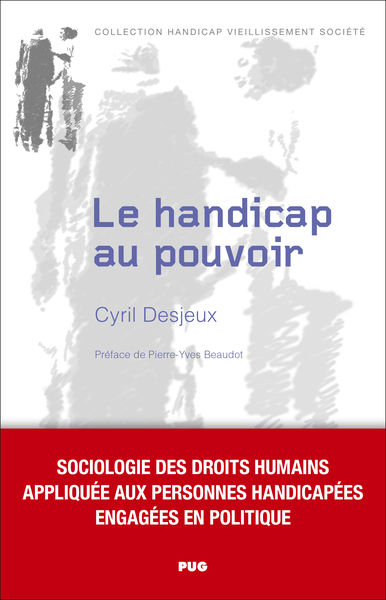 COLLECTION HANDICAP VIEILLISSEMENT SOCIÉTÉ

Le handicap au pouvoir

Cyril Desjeux

Préface de Pierre-Yves Beaudot

SOCIOLOGIE DES DROITS HUMAINS APPLIQUÉE AUX PERSONNES HANDICAPÉES ENGAGÉES EN POLITIQUE

PUG